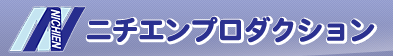 NICHIEN

ニチエンプロダクション